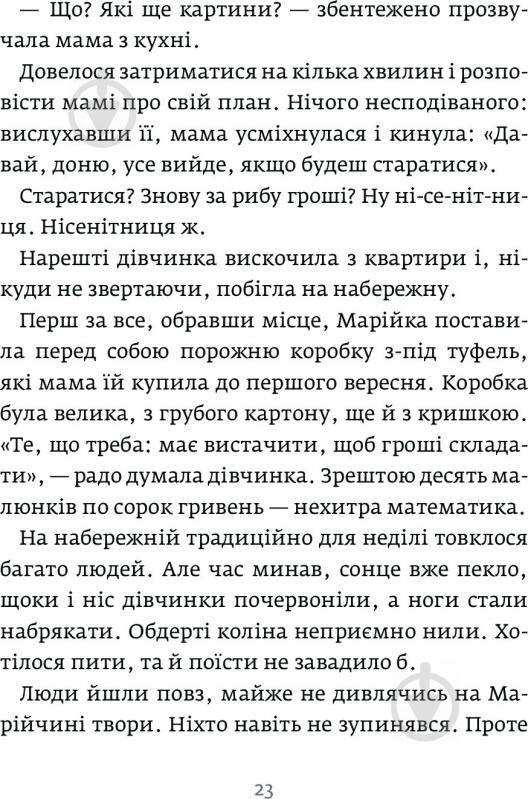 — Що? Які ще картини? — збентежено прозвучала мама з кухні.

Довелося затриматися на кілька хвилин і розповісти мамі про свій план. Нічого несподіваного: вислухавши її, мама усміхнулася і кинула: «Давай, доню, усе вийде, якщо будеш старатися».

Старатися? Знову за рибу гроші? Ну ні-се-ніт-ниця. Нісенітниця ж.

Нарешті дівчинка вискочила з квартири і, нікуди не звертаючи, побігла на набережну.

Перш за все, обравши місце, Марійка поставила перед собою порожню коробку з-під туфель, які мама їй купила до першого вересня. Коробка була велика, з грубого картону, ще й з кришкою. «Те, що треба: має вистачити, щоб гроші складати», — радо думала дівчинка. Зрештою десять малюнків по сорок гривень — нехитра математика.

На набережній традиційно для неділі товклося багато людей. Але час минав, сонце вже пекло, щоки і ніс дівчинки почервоніли, а ноги стали набрякати. Обдерті коліна неприємно нили. Хотілося пити, та й поїсти не завадило б.

Люди йшли повз, майже не дивлячись на Марійчині твори. Ніхто навіть не зупинявся. Проте

23